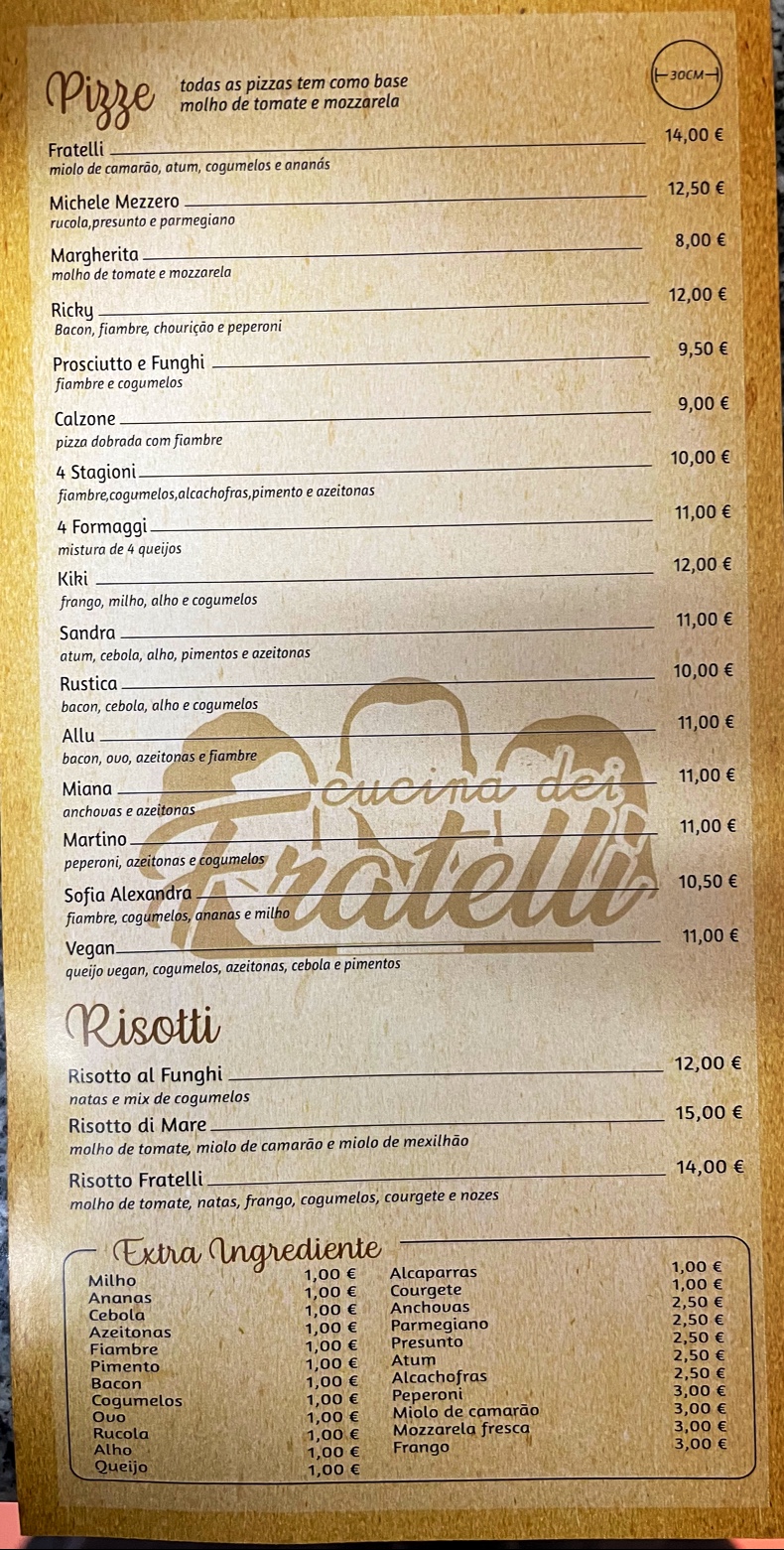 Pizze todas as pizzas tem como base molho de tomate e mozzarela

30CM

Fratelli 14,00 €
miolo de camarão, atum, cogumelos e ananás

Michele Mezzero 12,50 €
rucola,presunto e parmegiano

Margherita 8,00 €
molho de tomate e mozzarela

Ricky 12,00 €
Bacon, fiambre, chourição e peperoni

Prosciutto e Funghi 9,50 €
fiambre e cogumelos

Calzone 9,00 €
pizza dobrada com fiambre

4 Stagioni 10,00 €
fiambre,cogumelos,alcachofras,pimento e azeitonas

4 Formaggi 11,00 €
mistura de 4 queijos

Kiki 12,00 €
frango, milho, alho e cogumelos

Sandra 11,00 €
atum, cebola, alho, pimentos e azeitonas

Rustica 10,00 €
bacon, cebola, alho e cogumelos

Allu 11,00 €
bacon, ovo, azeitonas e fiambre

Miana 11,00 €
anchovas e azeitonas

Martino 11,00 €
peperoni, azeitonas e cogumelos

Sofia Alexandra 10,50 €
fiambre, cogumelos, ananas e milho

Vegan 11,00 €
queijo vegan, cogumelos, azeitonas, cebola e pimentos

Risotti

Risotto al Funghi 12,00 €
natas e mix de cogumelos

Risotto di Mare 15,00 €
molho de tomate, miolo de camarão e miolo de mexilhão

Risotto Fratelli 14,00 €
molho de tomate, natas, frango, cogumelos, courgete e nozes

Extra Ingrediente

Milho 1,00 €
Ananas 1,00 €
Cebola 1,00 €
Azeitonas 1,00 €
Fiambre 1,00 €
Pimento 1,00 €
Bacon 1,00 €
Cogumelos 1,00 €
Ovo 1,00 €
Rucola 1,00 €
Alho 1,00 €
Queijo 1,00 €

Alcaparras 1,00 €
Courgete 1,00 €
Anchovas 2,50 €
Parmegiano 2,50 €
Presunto 2,50 €
Atum 2,50 €
Alcachofras 2,50 €
Peperoni 3,00 €
Miolo de camarão 3,00 €
Mozzarela fresca 3,00 €
Frango 3,00 €

cucina dei Fratelli